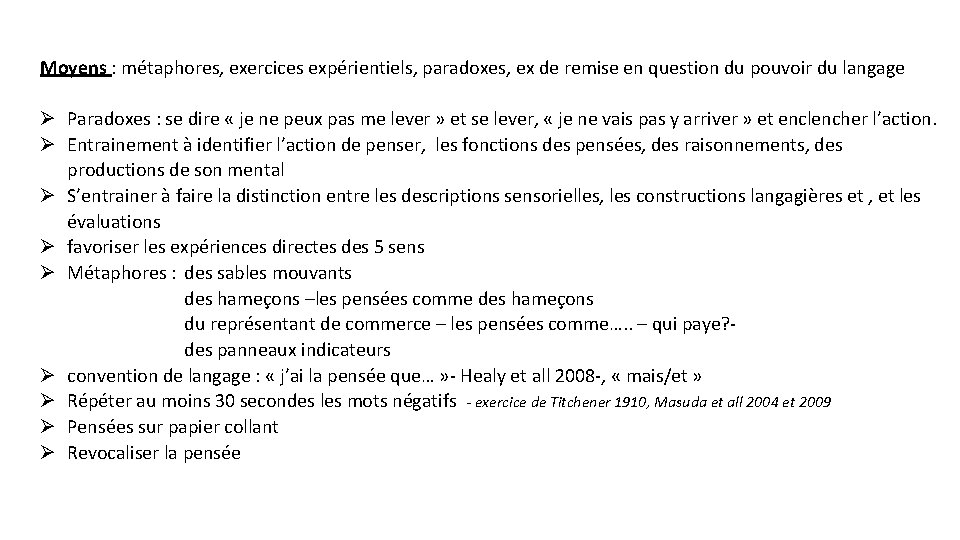 Moyens : métaphores, exercices expérientiels, paradoxes, ex de remise en question du pouvoir du langage

➢ Paradoxes : se dire « je ne peux pas me lever » et se lever, « je ne vais pas y arriver » et enclencher l'action.
➢ Entrainement à identifier l'action de penser, les fonctions des pensées, des raisonnements, des productions de son mental
➢ S'entrainer à faire la distinction entre les descriptions sensorielles, les constructions langagières et , et les évaluations
➢ favoriser les expériences directes des 5 sens
➢ Métaphores : des sables mouvants
des hameçons –les pensées comme des hameçons
du représentant de commerce – les pensées comme….. – qui paye?-
des panneaux indicateurs
➢ convention de langage : « j'ai la pensée que… »- Healy et all 2008-, « mais/et »
➢ Répéter au moins 30 secondes les mots négatifs - exercice de Titchener 1910, Masuda et all 2004 et 2009
➢ Pensées sur papier collant
➢ Revocaliser la pensée